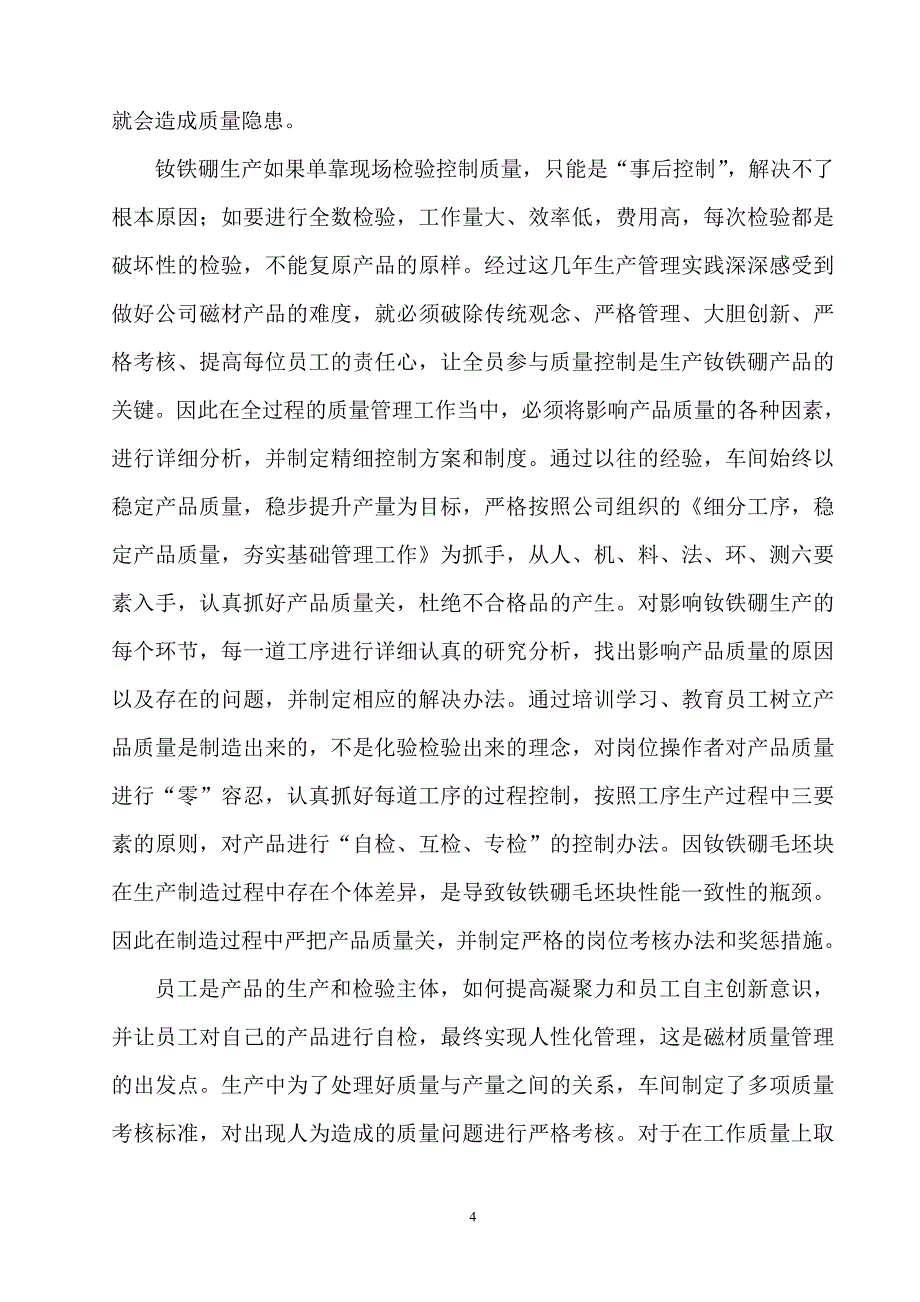 就会造成质量隐患。

钕铁硼生产如果单靠现场检验控制质量，只能是“事后控制”，解决不了根本原因；如要进行全数检验，工作量大、效率低，费用高，每次检验都是破坏性的检验，不能复原产品的原样。经过这几年生产管理实践深深感受到做好公司磁材产品的难度，就必须破除传统观念、严格管理、大胆创新、严格考核、提高每位员工的责任心，让全员参与质量控制是生产钕铁硼产品的关键。因此在全过程的质量管理工作当中，必须将影响产品质量的各种因素，进行详细分析，并制定精细控制方案和制度。通过以往的经验，车间始终以稳定产品质量，稳步提升产量为目标，严格按照公司组织的《细分工序，稳定产品质量，夯实基础管理工作》为抓手，从人、机、料、法、环、测六要素入手，认真抓好产品质量关，杜绝不合格品的产生。对影响钕铁硼生产的每个环节，每一道工序进行详细认真的研究分析，找出影响产品质量的原因以及存在的问题，并制定相应的解决办法。通过培训学习、教育员工树立产品质量是制造出来的，不是化验检验出来的理念，对岗位操作者对产品质量进行“零”容忍，认真抓好每道工序的过程控制，按照工序生产过程中三要素的原则，对产品进行“自检、互检、专检”的控制办法。因钕铁硼毛坯块在生产制造过程中存在个体差异，是导致钕铁硼毛坯块性能一致性的瓶颈。因此在制造过程中严把产品质量关，并制定严格的岗位考核办法和奖惩措施。

员工是产品的生产和检验主体，如何提高凝聚力和员工自主创新意识，并让员工对自己的产品进行自检，最终实现人性化管理，这是磁材质量管理的出发点。生产中为了处理好质量与产量之间的关系，车间制定了多项质量考核标准，对出现人为造成的质量问题进行严格考核。对于在工作质量上取

4